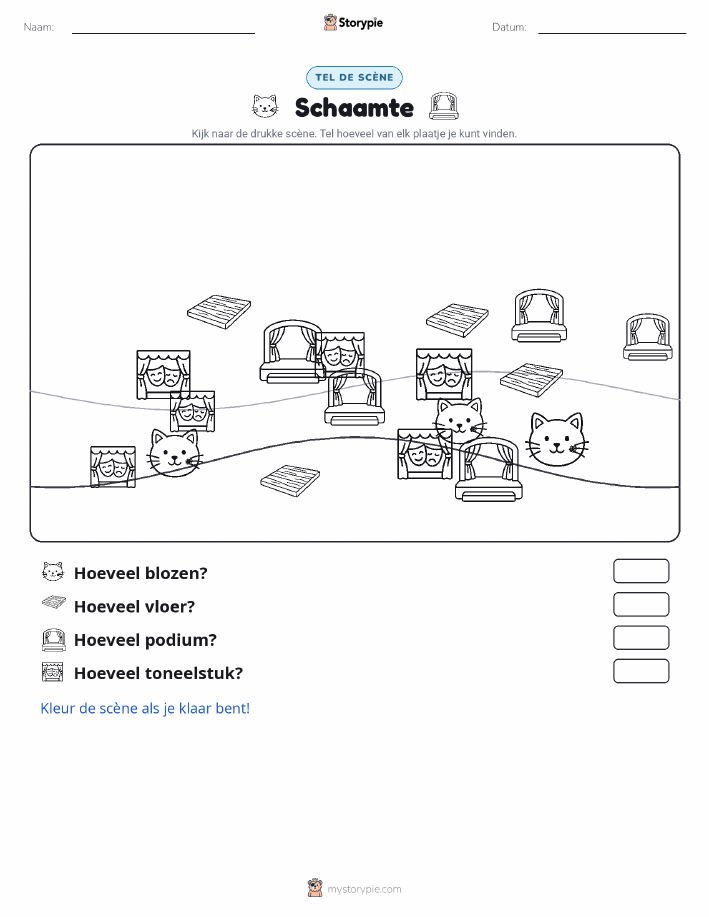 Naam:

Storypie

Datum:

TEL DE SCÈNE

Schaamte

Kijk naar de drukke scène. Tel hoeveel van elk plaatje je kunt vinden.

Hoeveel blozen?

Hoeveel vloer?

Hoeveel podium?

Hoeveel toneelstuk?

Kleur de scène als je klaar bent!

mystorypie.com